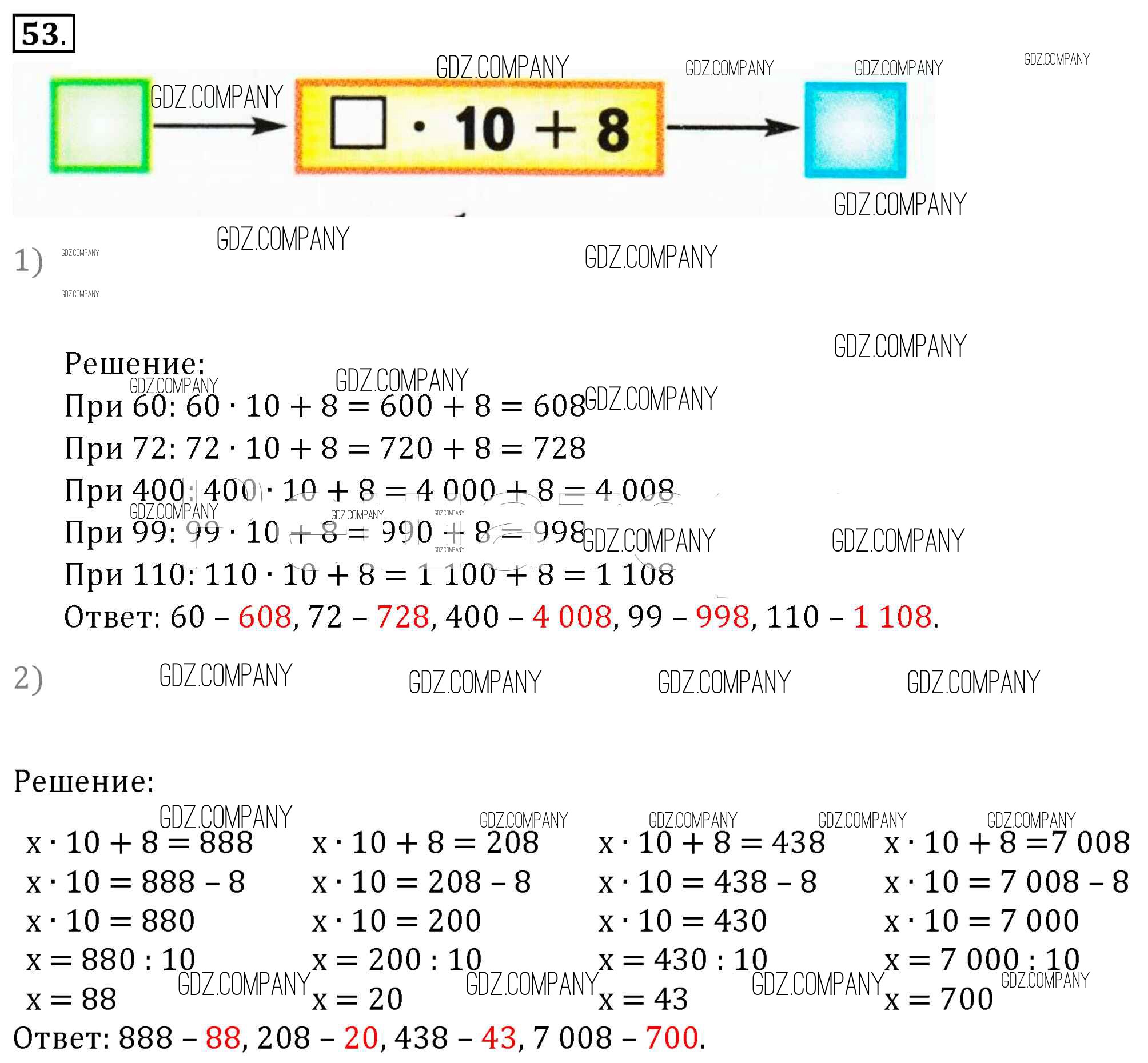 53.

$\square \cdot 10 + 8$

1)

Решение:

При 60: $60 \cdot 10 + 8 = 600 + 8 = 608$

При 72: $72 \cdot 10 + 8 = 720 + 8 = 728$

При 400: $400 \cdot 10 + 8 = 4\,000 + 8 = 4\,008$

При 99: $99 \cdot 10 + 8 = 990 + 8 = 998$

При 110: $110 \cdot 10 + 8 = 1\,100 + 8 = 1\,108$

Ответ: 60 – 608, 72 – 728, 400 – 4 008, 99 – 998, 110 – 1 108.

2)

Решение:

$x \cdot 10 + 8 = 888$
$x \cdot 10 = 888 - 8$
$x \cdot 10 = 880$
$x = 880 : 10$
$x = 88$

$x \cdot 10 + 8 = 208$
$x \cdot 10 = 208 - 8$
$x \cdot 10 = 200$
$x = 200 : 10$
$x = 20$

$x \cdot 10 + 8 = 438$
$x \cdot 10 = 438 - 8$
$x \cdot 10 = 430$
$x = 430 : 10$
$x = 43$

$x \cdot 10 + 8 = 7\,008$
$x \cdot 10 = 7\,008 - 8$
$x \cdot 10 = 7\,000$
$x = 7\,000 : 10$
$x = 700$

Ответ: 888 – 88, 208 – 20, 438 – 43, 7 008 – 700.

GDZ.COMPANY